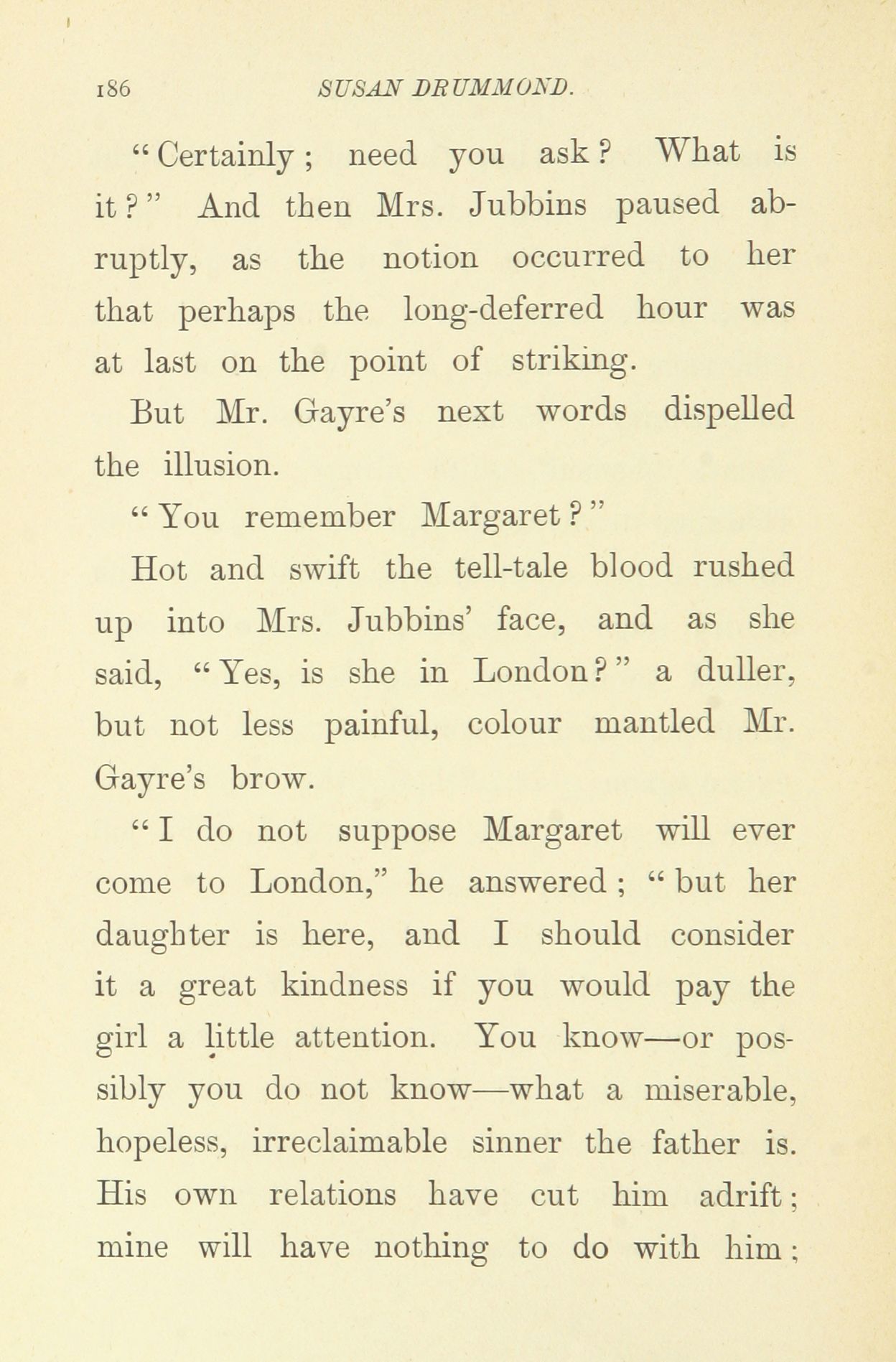 186 SUSAN DRUMMOND.

"Certainly; need you ask? What is it?" And then Mrs. Jubbins paused abruptly, as the notion occurred to her that perhaps the long-deferred hour was at last on the point of striking.

But Mr. Gayre's next words dispelled the illusion.

"You remember Margaret?"

Hot and swift the tell-tale blood rushed up into Mrs. Jubbins' face, and as she said, "Yes, is she in London?" a duller, but not less painful, colour mantled Mr. Gayre's brow.

"I do not suppose Margaret will ever come to London," he answered; "but her daughter is here, and I should consider it a great kindness if you would pay the girl a little attention. You know—or possibly you do not know—what a miserable, hopeless, irreclaimable sinner the father is. His own relations have cut him adrift; mine will have nothing to do with him;